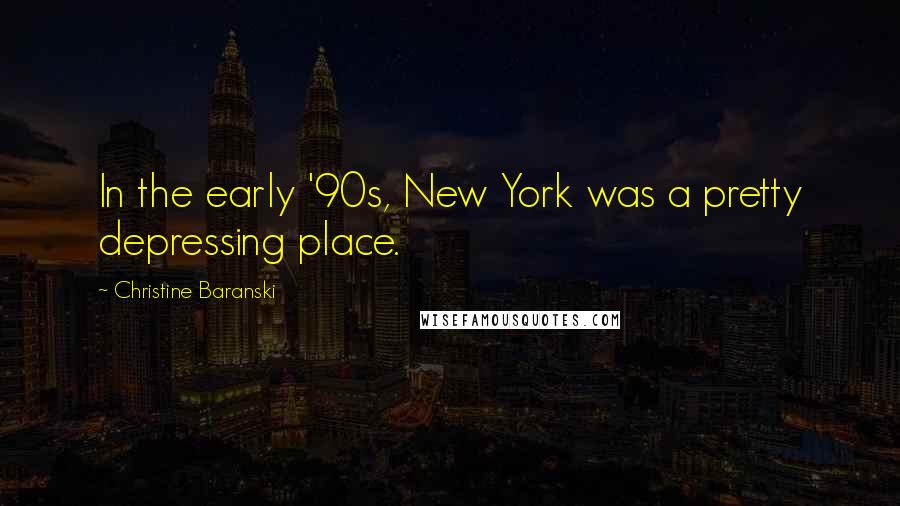 In the early '90s, New York was a pretty depressing place.

~ Christine Baranski

WISEFAMOUSQUOTES.COM